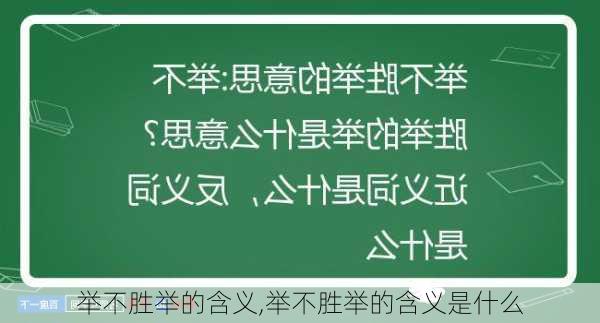 举不胜举的意思:举不胜举的举是什么意思?近义词是什么，反义词是什么

举不胜举的含义,举不胜举的含义是什么